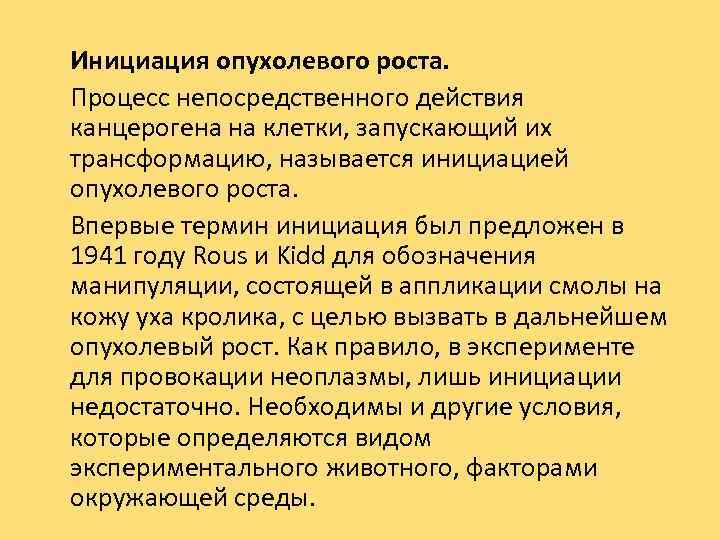 Инициация опухолевого роста.

Процесс непосредственного действия канцерогена на клетки, запускающий их трансформацию, называется инициацией опухолевого роста.

Впервые термин инициация был предложен в 1941 году Rous и Kidd для обозначения манипуляции, состоящей в аппликации смолы на кожу уха кролика, с целью вызвать в дальнейшем опухолевый рост. Как правило, в эксперименте для провокации неоплазмы, лишь инициации недостаточно. Необходимы и другие условия, которые определяются видом экспериментального животного, факторами окружающей среды.